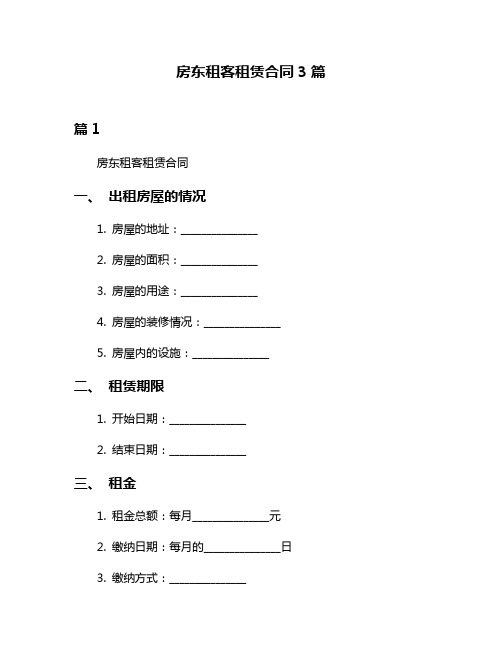 房东租客租赁合同 3 篇

篇 1

房东租客租赁合同

一、 出租房屋的情况

1. 房屋的地址：______________

2. 房屋的面积：______________

3. 房屋的用途：______________

4. 房屋的装修情况：______________

5. 房屋内的设施：______________

二、 租赁期限

1. 开始日期：______________

2. 结束日期：______________

三、 租金

1. 租金总额：每月______________元

2. 缴纳日期：每月的______________日

3. 缴纳方式：______________